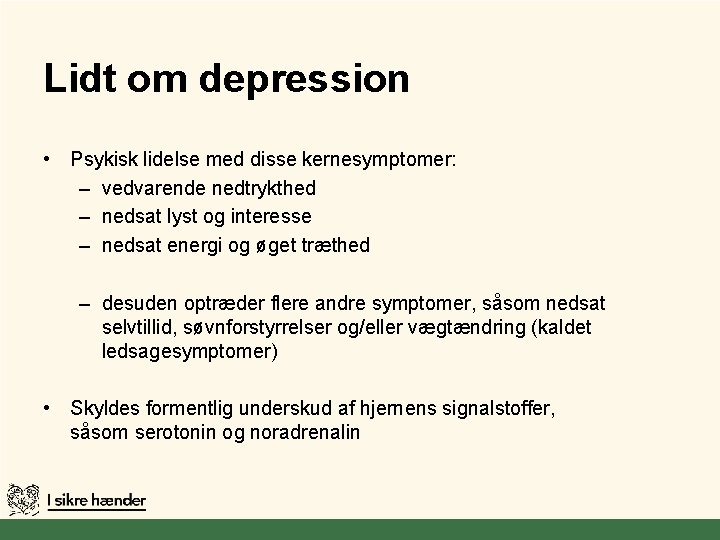 Lidt om depression

• Psykisk lidelse med disse kernesymptomer:
– vedvarende nedtrykthed
– nedsat lyst og interesse
– nedsat energi og øget træthed

– desuden optræder flere andre symptomer, såsom nedsat selvtillid, søvnforstyrrelser og/eller vægtændring (kaldet ledsagesymptomer)

• Skyldes formentlig underskud af hjernens signalstoffer, såsom serotonin og noradrenalin

I sikre hænder